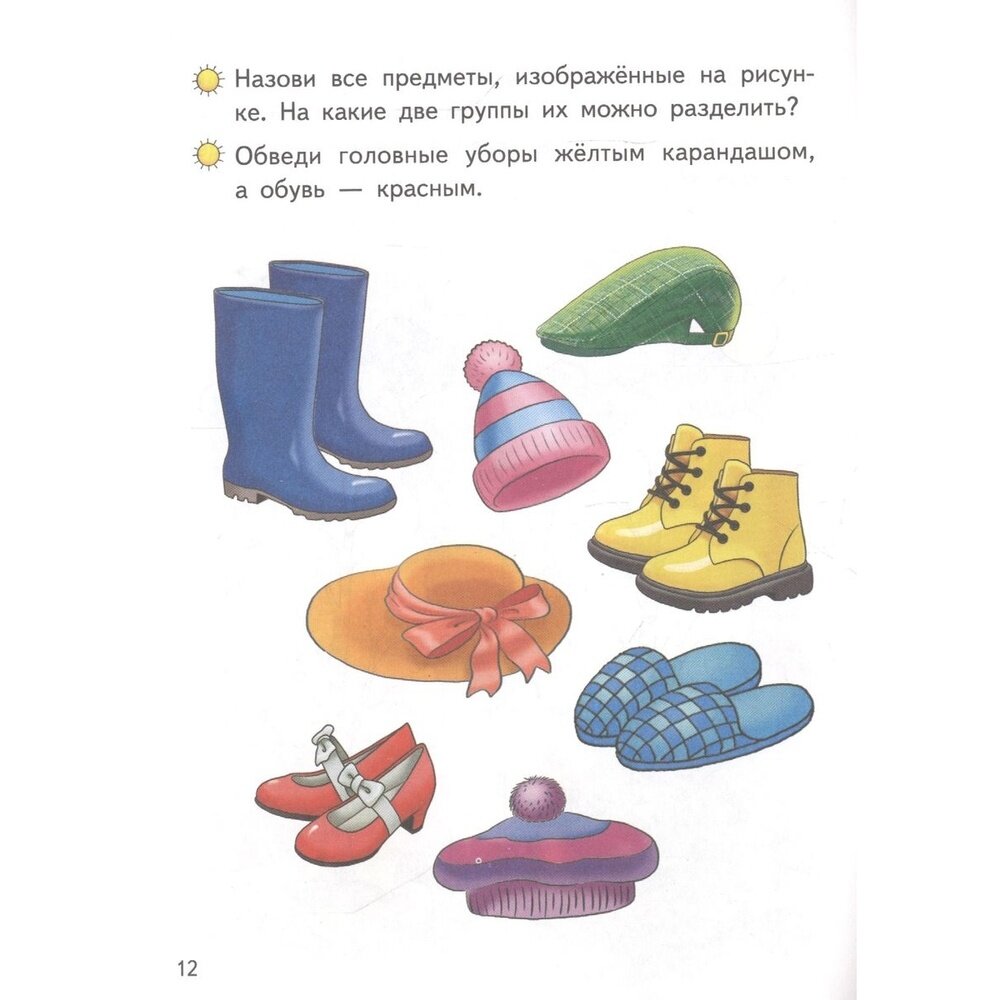 Назови все предметы, изображённые на рисунке. На какие две группы их можно разделить?

Обведи головные уборы жёлтым карандашом, а обувь — красным.

12